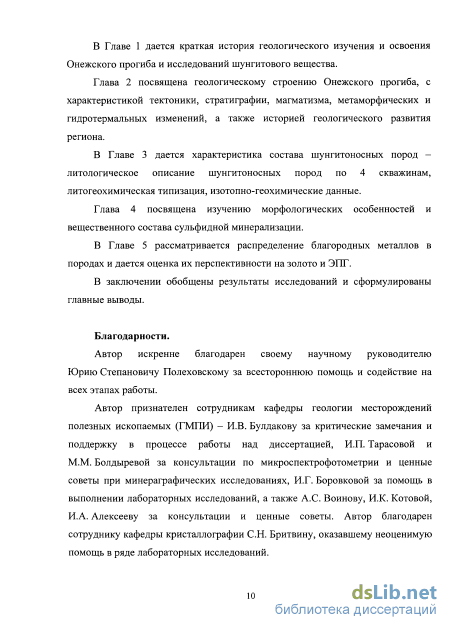 В Главе 1 дается краткая история геологического изучения и освоения Онежского прогиба и исследований шунгитового вещества.

Глава 2 посвящена геологическому строению Онежского прогиба, с характеристикой тектоники, стратиграфии, магматизма, метаморфических и гидротермальных изменений, а также историей геологического развития региона.

В Главе 3 дается характеристика состава шунгитоносных пород – литологическое описание шунгитоносных пород по 4 скважинам, литогеохимическая типизация, изотопно-геохимические данные.

Глава 4 посвящена изучению морфологических особенностей и вещественного состава сульфидной минерализации.

В Главе 5 рассматривается распределение благородных металлов в породах и дается оценка их перспективности на золото и ЭПГ.

В заключении обобщены результаты исследований и сформулированы главные выводы.

Благодарности.

Автор искренне благодарен своему научному руководителю Юрию Степановичу Полеховскому за всестороннюю помощь и содействие на всех этапах работы.

Автор признателен сотрудникам кафедры геологии месторождений полезных ископаемых (ГМПИ) – И.В. Булдакову за критические замечания и поддержку в процессе работы над диссертацией, И.П. Тарасовой и М.М. Болдыревой за консультации по микроспектрофотометрии и ценные советы при минераграфических исследованиях, И.Г. Боровковой за помощь в выполнении лабораторных исследований, а также А.С. Воинову, И.К. Котовой, И.А. Алексееву за консультации и ценные советы. Автор благодарен сотруднику кафедры кристаллографии С.Н. Бритвину, оказавшему неоценимую помощь в ряде лабораторных исследований.

10

dsLib.net
библиотека диссертаций